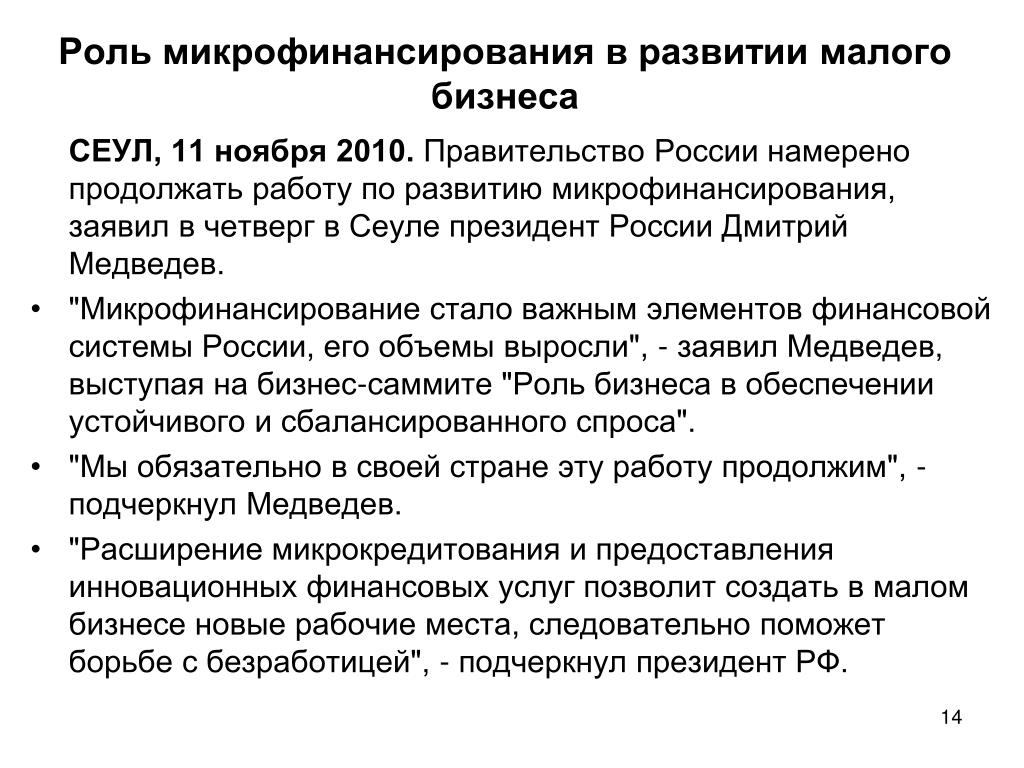 Роль микрофинансирования в развитии малого бизнеса

СЕУЛ, 11 ноября 2010. Правительство России намерено продолжать работу по развитию микрофинансирования, заявил в четверг в Сеуле президент России Дмитрий Медведев.

• "Микрофинансирование стало важным элементов финансовой системы России, его объемы выросли", - заявил Медведев, выступая на бизнес-саммите "Роль бизнеса в обеспечении устойчивого и сбалансированного спроса".
• "Мы обязательно в своей стране эту работу продолжим", - подчеркнул Медведев.
• "Расширение микрокредитования и предоставления инновационных финансовых услуг позволит создать в малом бизнесе новые рабочие места, следовательно поможет борьбе с безработицей", - подчеркнул президент РФ.

14